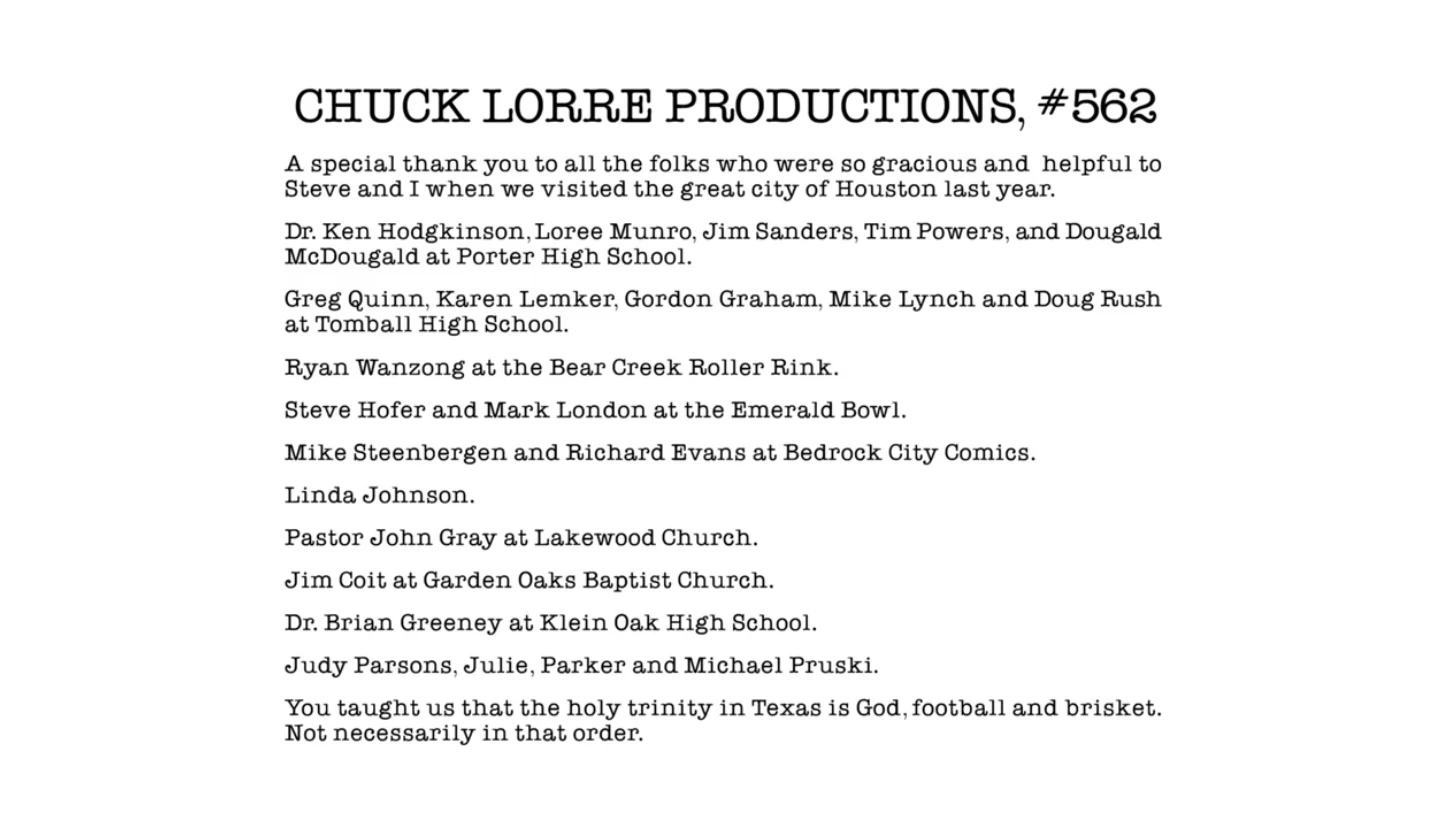 CHUCK LORRE PRODUCTIONS, #562

A special thank you to all the folks who were so gracious and helpful to Steve and I when we visited the great city of Houston last year.

Dr. Ken Hodgkinson, Loree Munro, Jim Sanders, Tim Powers, and Dougald McDougald at Porter High School.

Greg Quinn, Karen Lemker, Gordon Graham, Mike Lynch and Doug Rush at Tomball High School.

Ryan Wanzong at the Bear Creek Roller Rink.

Steve Hofer and Mark London at the Emerald Bowl.

Mike Steenbergen and Richard Evans at Bedrock City Comics.

Linda Johnson.

Pastor John Gray at Lakewood Church.

Jim Coit at Garden Oaks Baptist Church.

Dr. Brian Greeney at Klein Oak High School.

Judy Parsons, Julie, Parker and Michael Pruski.

You taught us that the holy trinity in Texas is God, football and brisket. Not necessarily in that order.